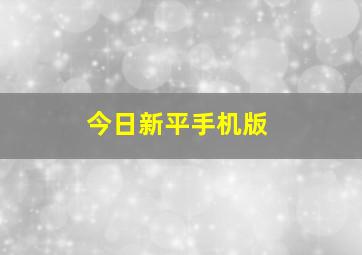 今日新平手机版